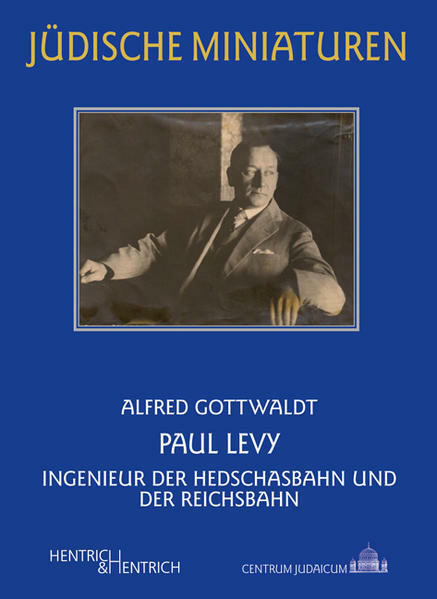 JÜDISCHE MINIATUREN

ALFRED GOTTWALDT

PAUL LEVY

INGENIEUR DER HEDSCHASBAHN UND DER REICHSBAHN

HENTRICH & HENTRICH

CENTRUM JUDAICUM